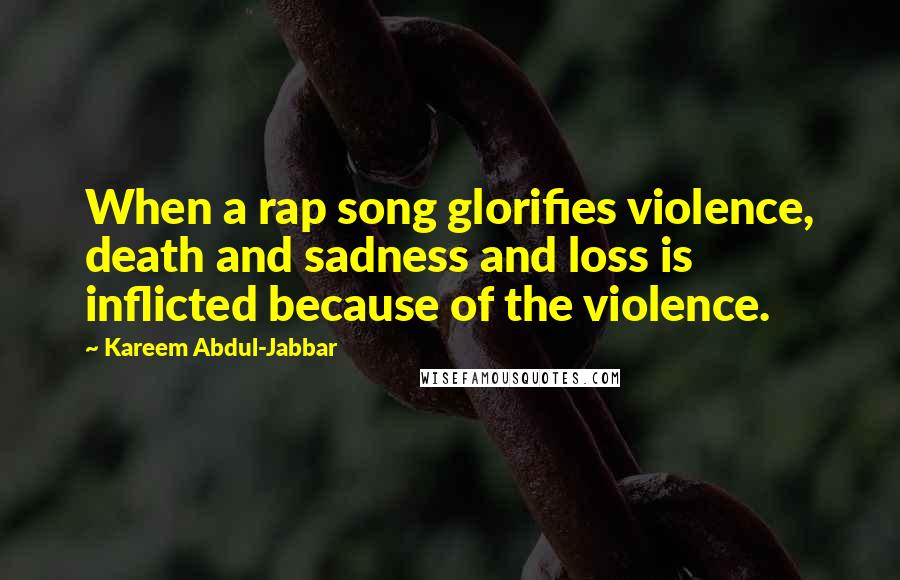 When a rap song glorifies violence, death and sadness and loss is inflicted because of the violence.

~ Kareem Abdul-Jabbar

WISEFAMOUSQUOTES.COM